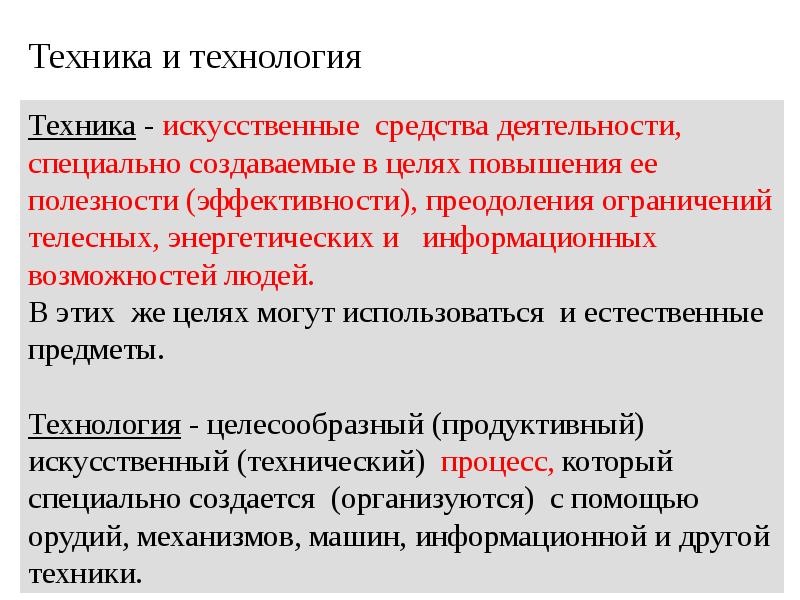 Техника и технология

Техника - искусственные средства деятельности, специально создаваемые в целях повышения ее полезности (эффективности), преодоления ограничений телесных, энергетических и информационных возможностей людей.
В этих же целях могут использоваться и естественные предметы.

Технология - целесообразный (продуктивный) искусственный (технический) процесс, который специально создается (организуются) с помощью орудий, механизмов, машин, информационной и другой техники.